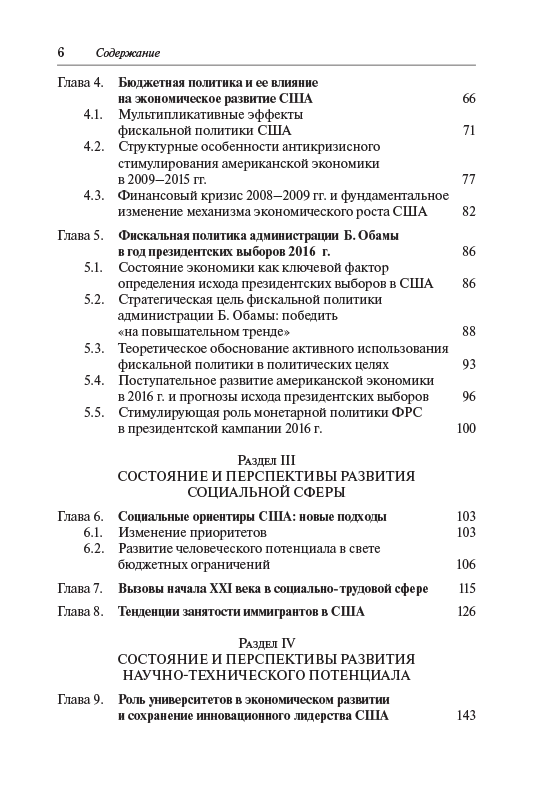 6 Содержание

Глава 4. Бюджетная политика и ее влияние на экономическое развитие США 66
4.1. Мультипликативные эффекты фискальной политики США 71
4.2. Структурные особенности антикризисного стимулирования американской экономики в 2009–2015 гг. 77
4.3. Финансовый кризис 2008–2009 гг. и фундаментальное изменение механизма экономического роста США 82

Глава 5. Фискальная политика администрации Б. Обамы в год президентских выборов 2016 г. 86
5.1. Состояние экономики как ключевой фактор определения исхода президентских выборов в США 86
5.2. Стратегическая цель фискальной политики администрации Б. Обамы: победить «на повышательном тренде» 88
5.3. Теоретическое обоснование активного использования фискальной политики в политических целях 93
5.4. Поступательное развитие американской экономики в 2016 г. и прогнозы исхода президентских выборов 96
5.5. Стимулирующая роль монетарной политики ФРС в президентской кампании 2016 г. 100

Раздел III
СОСТОЯНИЕ И ПЕРСПЕКТИВЫ РАЗВИТИЯ СОЦИАЛЬНОЙ СФЕРЫ

Глава 6. Социальные ориентиры США: новые подходы 103
6.1. Изменение приоритетов 103
6.2. Развитие человеческого потенциала в свете бюджетных ограничений 106

Глава 7. Вызовы начала XXI века в социально-трудовой сфере 115

Глава 8. Тенденции занятости иммигрантов в США 126

Раздел IV
СОСТОЯНИЕ И ПЕРСПЕКТИВЫ РАЗВИТИЯ НАУЧНО-ТЕХНИЧЕСКОГО ПОТЕНЦИАЛА

Глава 9. Роль университетов в экономическом развитии и сохранение инновационного лидерства США 143